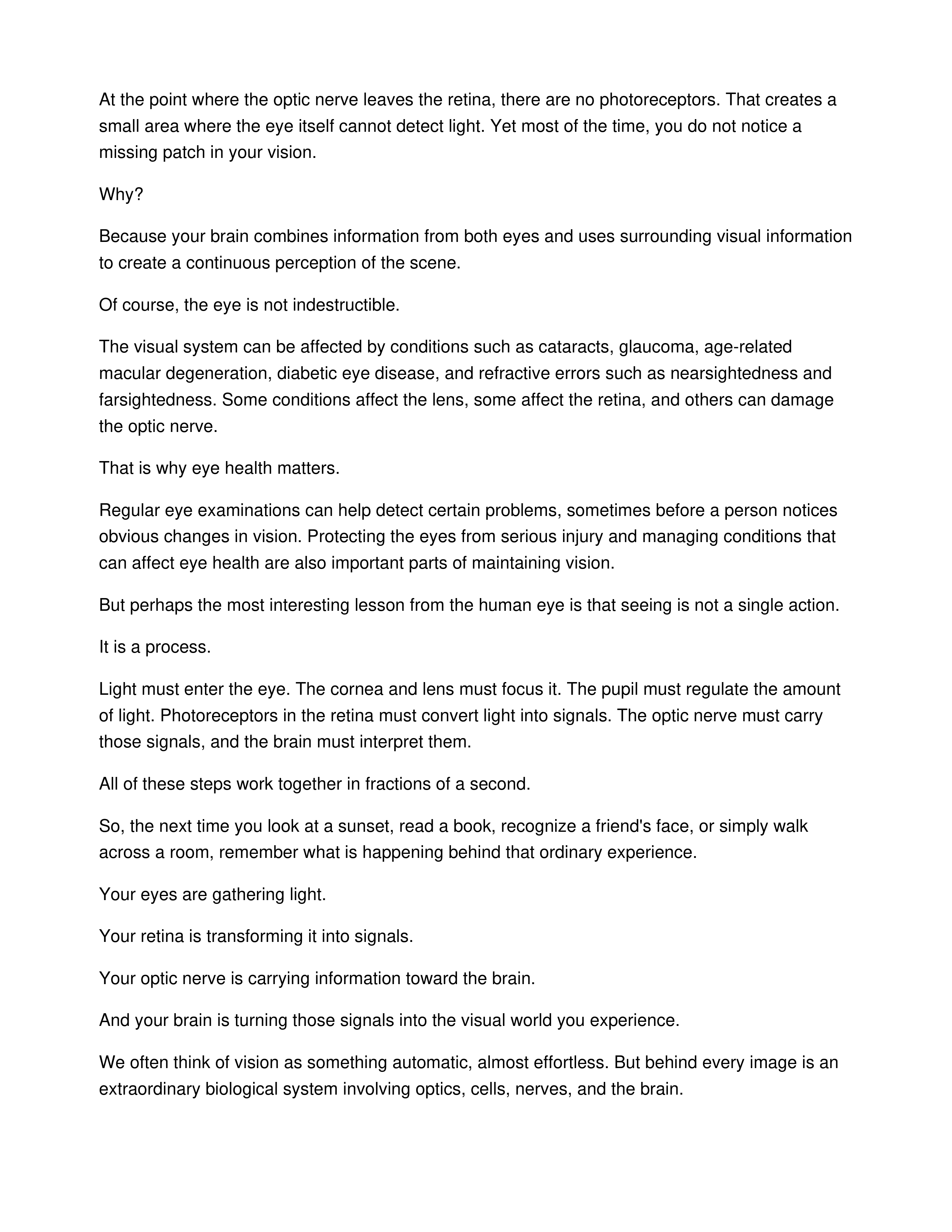 At the point where the optic nerve leaves the retina, there are no photoreceptors. That creates a small area where the eye itself cannot detect light. Yet most of the time, you do not notice a missing patch in your vision.

Why?

Because your brain combines information from both eyes and uses surrounding visual information to create a continuous perception of the scene.

Of course, the eye is not indestructible.

The visual system can be affected by conditions such as cataracts, glaucoma, age-related macular degeneration, diabetic eye disease, and refractive errors such as nearsightedness and farsightedness. Some conditions affect the lens, some affect the retina, and others can damage the optic nerve.

That is why eye health matters.

Regular eye examinations can help detect certain problems, sometimes before a person notices obvious changes in vision. Protecting the eyes from serious injury and managing conditions that can affect eye health are also important parts of maintaining vision.

But perhaps the most interesting lesson from the human eye is that seeing is not a single action.

It is a process.

Light must enter the eye. The cornea and lens must focus it. The pupil must regulate the amount of light. Photoreceptors in the retina must convert light into signals. The optic nerve must carry those signals, and the brain must interpret them.

All of these steps work together in fractions of a second.

So, the next time you look at a sunset, read a book, recognize a friend's face, or simply walk across a room, remember what is happening behind that ordinary experience.

Your eyes are gathering light.

Your retina is transforming it into signals.

Your optic nerve is carrying information toward the brain.

And your brain is turning those signals into the visual world you experience.

We often think of vision as something automatic, almost effortless. But behind every image is an extraordinary biological system involving optics, cells, nerves, and the brain.